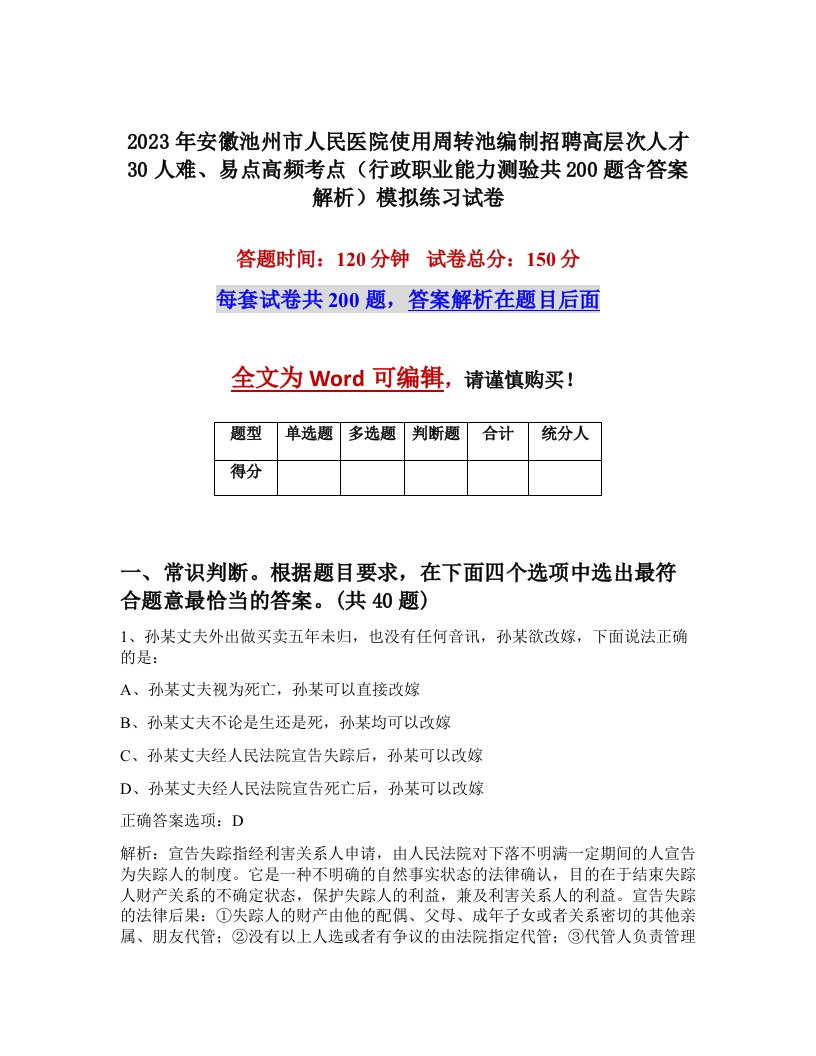 2023年安徽池州市人民医院使用周转池编制招聘高层次人才30人难、易点高频考点（行政职业能力测验共200题含答案解析）模拟练习试卷

答题时间：120分钟　试卷总分：150分

每套试卷共200题，答案解析在题目后面

全文为Word可编辑，请谨慎购买！

| 题型 | 单选题 | 多选题 | 判断题 | 合计 | 统分人 |
|---|---|---|---|---|---|
| 得分 | | | | | |

一、常识判断。根据题目要求，在下面四个选项中选出最符合题意最恰当的答案。(共40题)

1、孙某丈夫外出做买卖五年未归，也没有任何音讯，孙某欲改嫁，下面说法正确的是：

A、孙某丈夫视为死亡，孙某可以直接改嫁

B、孙某丈夫不论是生还是死，孙某均可以改嫁

C、孙某丈夫经人民法院宣告失踪后，孙某可以改嫁

D、孙某丈夫经人民法院宣告死亡后，孙某可以改嫁

正确答案选项：D

解析：宣告失踪指经利害关系人申请，由人民法院对下落不明满一定期间的人宣告为失踪人的制度。它是一种不明确的自然事实状态的法律确认，目的在于结束失踪人财产关系的不确定状态，保护失踪人的利益，兼及利害关系人的利益。宣告失踪的法律后果：①失踪人的财产由他的配偶、父母、成年子女或者关系密切的其他亲属、朋友代管；②没有以上人选或者有争议的由法院指定代管；③代管人负责管理